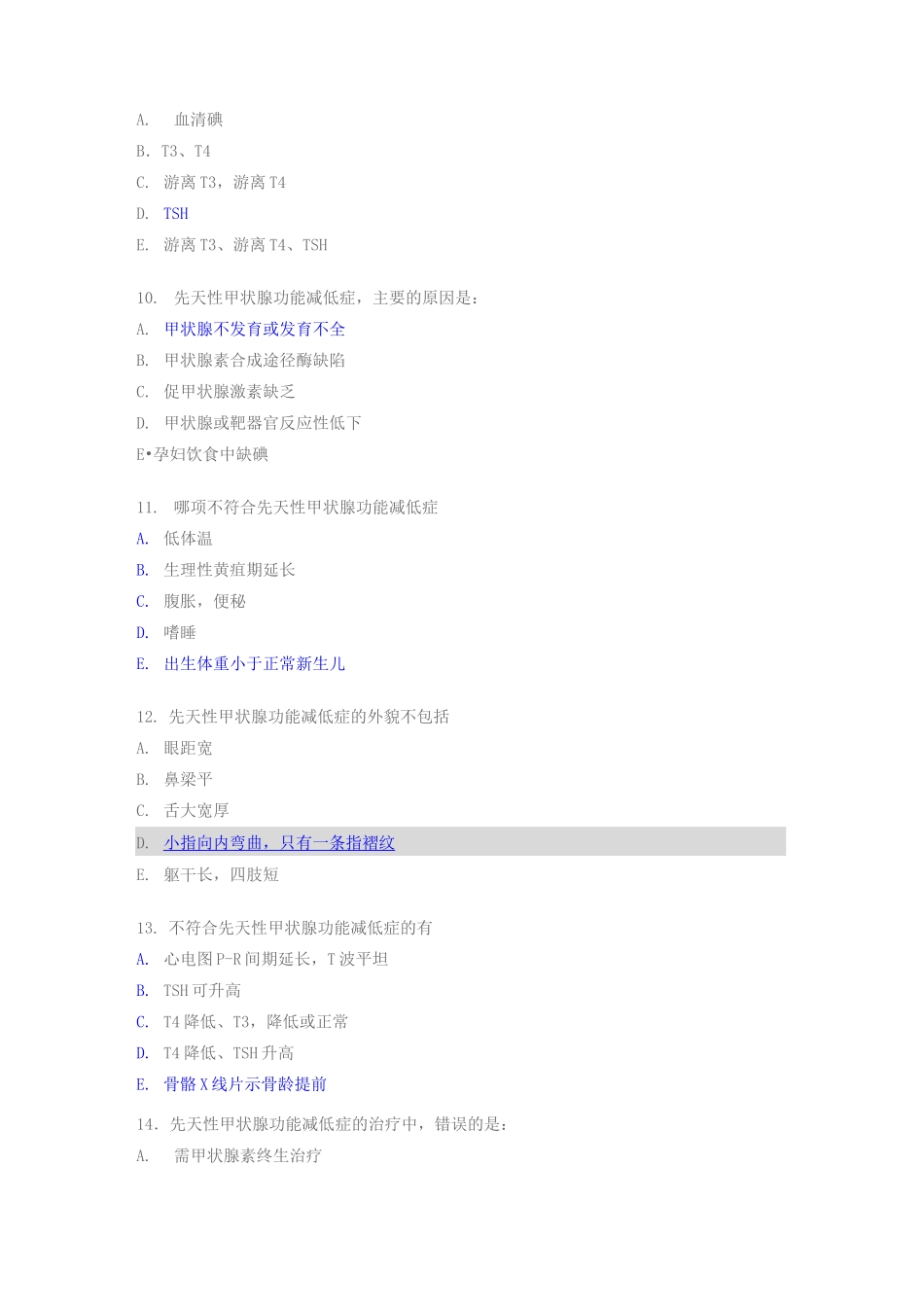 A. 血清碘
B. T3、T4
C. 游离 T3，游离 T4
D. TSH
E. 游离 T3、游离 T4、TSH

10. 先天性甲状腺功能减低症，主要的原因是：
A. 甲状腺不发育或发育不全
B. 甲状腺素合成途径酶缺陷
C. 促甲状腺激素缺乏
D. 甲状腺或靶器官反应性低下
E•孕妇饮食中缺碘

11. 哪项不符合先天性甲状腺功能减低症
A. 低体温
B. 生理性黄疸期延长
C. 腹胀，便秘
D. 嗜睡
E. 出生体重小于正常新生儿

12. 先天性甲状腺功能减低症的外貌不包括
A. 眼距宽
B. 鼻梁平
C. 舌大宽厚
D. 小指向内弯曲，只有一条指褶纹
E. 躯干长，四肢短

13. 不符合先天性甲状腺功能减低症的有
A. 心电图 P-R 间期延长，T 波平坦
B. TSH 可升高
C. T4 降低、T3，降低或正常
D. T4 降低、TSH 升高
E. 骨骼 X 线片示骨龄提前

14. 先天性甲状腺功能减低症的治疗中，错误的是：
A. 需甲状腺素终生治疗